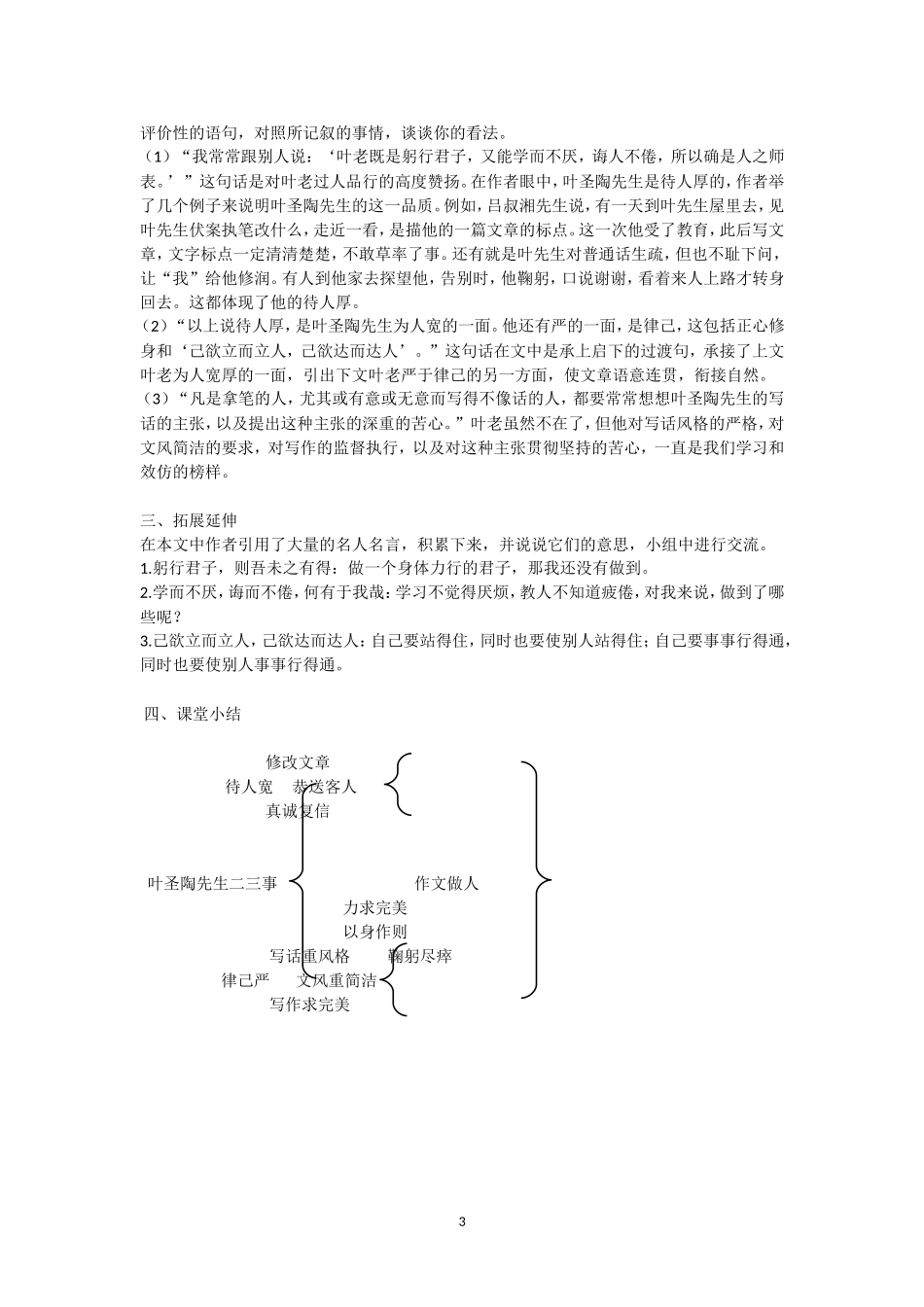 评价性的语句，对照所记叙的事情，谈谈你的看法。
（1）“我常常跟别人说：‘叶老既是躬行君子，又能学而不厌，诲人不倦，所以确是人之师表。’”这句话是对叶老过人品行的高度赞扬。在作者眼中，叶圣陶先生是待人厚的，作者举了几个例子来说明叶圣陶先生的这一品质。例如，吕叔湘先生说，有一天到叶先生屋里去，见叶先生伏案执笔改什么，走近一看，是描他的一篇文章的标点。这一次他受了教育，此后写文章，文字标点一定清清楚楚，不敢草率了事。还有就是叶先生对普通话生疏，但也不耻下问，让“我”给他修润。有人到他家去探望他，告别时，他鞠躬，口说谢谢，看着来人上路才转身回去。这都体现了他的待人厚。
（2）“以上说待人厚，是叶圣陶先生为人宽的一面。他还有严的一面，是律己，这包括正心修身和‘己欲立而立人，己欲达而达人’。”这句话在文中是承上启下的过渡句，承接了上文叶老为人宽厚的一面，引出下文叶老严于律己的另一方面，使文章语意连贯，衔接自然。
（3）“凡是拿笔的人，尤其或有意或无意而写得不像话的人，都要常常想想叶圣陶先生的写话的主张，以及提出这种主张的深重的苦心。”叶老虽然不在了，但他对写话风格的严格，对文风简洁的要求，对写作的监督执行，以及对这种主张贯彻坚持的苦心，一直是我们学习和效仿的榜样。

三、拓展延伸
在本文中作者引用了大量的名人名言，积累下来，并说说它们的意思，小组中进行交流。
1.躬行君子，则吾未之有得：做一个身体力行的君子，那我还没有做到。
2.学而不厌，诲而不倦，何有于我哉：学习不觉得厌烦，教人不知道疲倦，对我来说，做到了哪些呢？
3.己欲立而立人，己欲达而达人：自己要站得住，同时也要使别人站得住；自己要事事行得通，同时也要使别人事事行得通。

四、课堂小结

修改文章
待人宽　恭送客人
真诚复信

叶圣陶先生二三事　　作文做人
力求完美
以身作则
写话重风格　　鞠躬尽瘁
律己严　文风重简洁
写作求完美

3